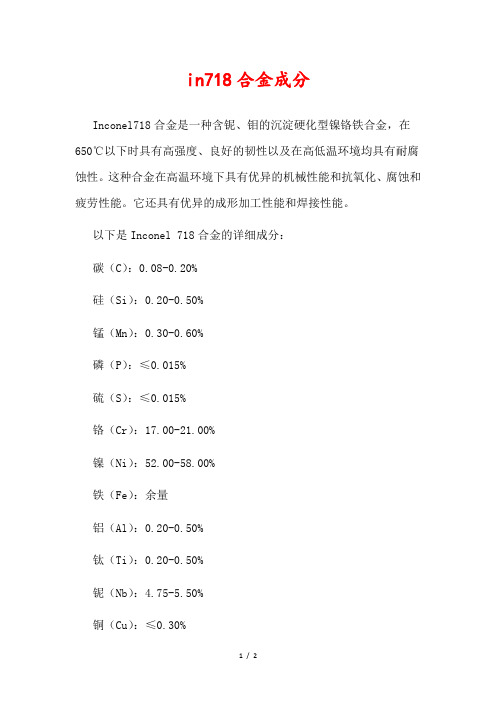 in718 合金成分

Inconel718 合金是一种含铌、钼的沉淀硬化型镍铬铁合金，在 650℃以下时具有高强度、良好的韧性以及在高低温环境均具有耐腐蚀性。这种合金在高温环境下具有优异的机械性能和抗氧化、腐蚀和疲劳性能。它还具有优异的成形加工性能和焊接性能。

以下是 Inconel 718 合金的详细成分：

碳（C）：0.08-0.20%

硅（Si）：0.20-0.50%

锰（Mn）：0.30-0.60%

磷（P）：≤0.015%

硫（S）：≤0.015%

铬（Cr）：17.00-21.00%

镍（Ni）：52.00-58.00%

铁（Fe）：余量

铝（Al）：0.20-0.50%

钛（Ti）：0.20-0.50%

铌（Nb）：4.75-5.50%

铜（Cu）：≤0.30%

1 / 2